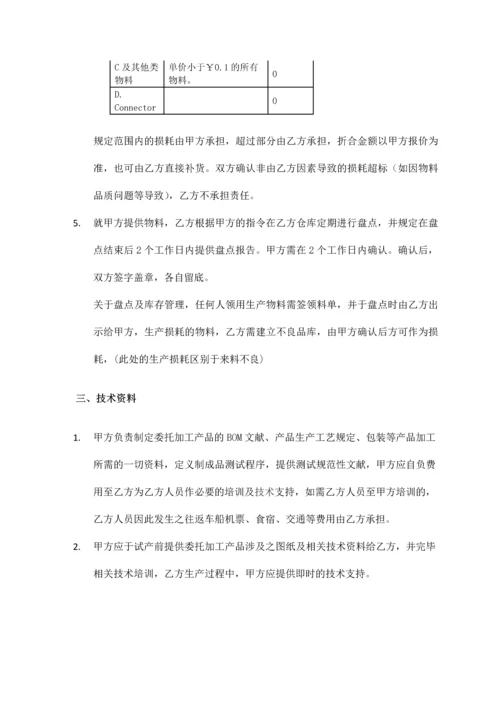 | C 及其他类物料 | 单价小于￥0.1 的所有物料。 | 0 |
|---|---|---|
| D. Connector | | 0 |

规定范围内的损耗由甲方承担，超过部分由乙方承担，折合金额以甲方报价为准，也可由乙方直接补货。双方确认非由乙方因素导致的损耗超标（如因物料品质问题等导致），乙方不承担责任。

5. 就甲方提供物料，乙方根据甲方的指令在乙方仓库定期进行盘点，并规定在盘点结束后 2 个工作日内提供盘点报告。甲方需在 2 个工作日内确认。确认后，双方签字盖章，各自留底。

关于盘点及库存管理，任何人领用生产物料需签领料单，并于盘点时由乙方出示给甲方，生产损耗的物料，乙方需建立不良品库，由甲方确认后方可作为损耗，（此处的生产损耗区别于来料不良）

三、技术资料

1. 甲方负责制定委托加工产品的 BOM 文献、产品生产工艺规定、包装等产品加工所需的一切资料，定义制成品测试程序，提供测试规范性文献，甲方应自负费用至乙方为乙方人员作必要的培训及技术支持，如需乙方人员至甲方培训的，乙方人员因此发生之往返车船机票、食宿、交通等费用由乙方承担。

2. 甲方应于试产前提供委托加工产品涉及之图纸及相关技术资料给乙方，并完毕相关技术培训，乙方生产过程中，甲方应提供即时的技术支持。